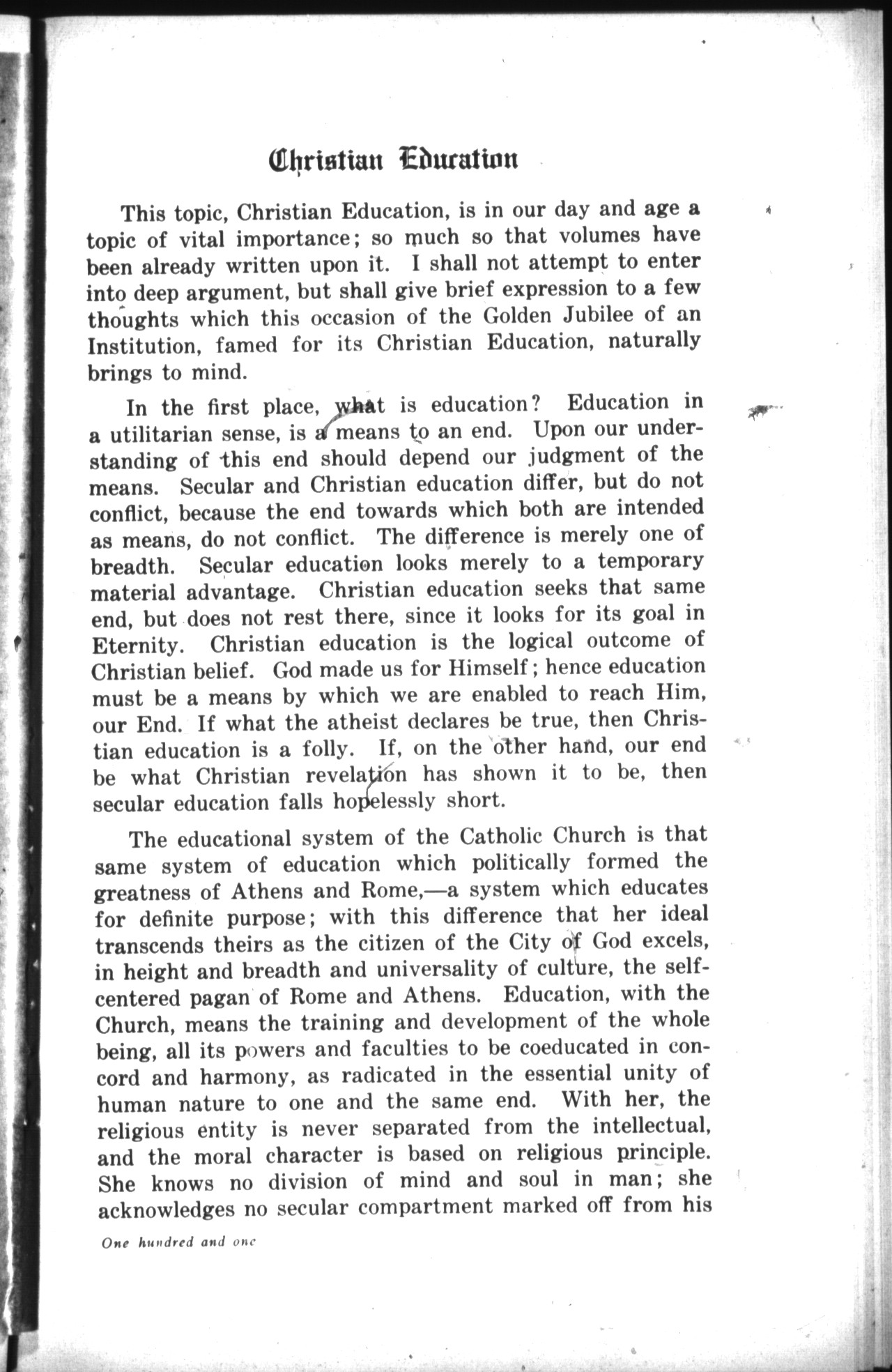 Christian Education

This topic, Christian Education, is in our day and age a topic of vital importance; so much so that volumes have been already written upon it. I shall not attempt to enter into deep argument, but shall give brief expression to a few thoughts which this occasion of the Golden Jubilee of an Institution, famed for its Christian Education, naturally brings to mind.

In the first place, what is education? Education in a utilitarian sense, is a means to an end. Upon our understanding of this end should depend our judgment of the means. Secular and Christian education differ, but do not conflict, because the end towards which both are intended as means, do not conflict. The difference is merely one of breadth. Secular education looks merely to a temporary material advantage. Christian education seeks that same end, but does not rest there, since it looks for its goal in Eternity. Christian education is the logical outcome of Christian belief. God made us for Himself; hence education must be a means by which we are enabled to reach Him, our End. If what the atheist declares be true, then Christian education is a folly. If, on the other hand, our end be what Christian revelation has shown it to be, then secular education falls hopelessly short.

The educational system of the Catholic Church is that same system of education which politically formed the greatness of Athens and Rome,—a system which educates for definite purpose; with this difference that her ideal transcends theirs as the citizen of the City of God excels, in height and breadth and universality of culture, the self-centered pagan of Rome and Athens. Education, with the Church, means the training and development of the whole being, all its powers and faculties to be coeducated in concord and harmony, as radicated in the essential unity of human nature to one and the same end. With her, the religious entity is never separated from the intellectual, and the moral character is based on religious principle. She knows no division of mind and soul in man; she acknowledges no secular compartment marked off from his

One hundred and one